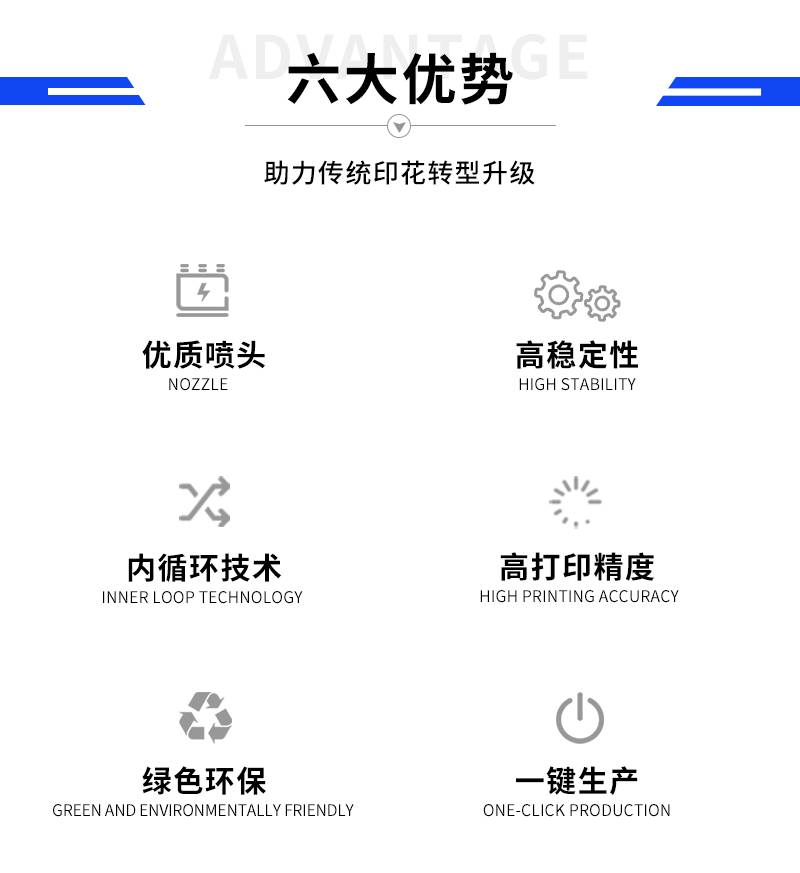 ADVANTAGE
六大优势

助力传统印花转型升级

优质喷头
NOZZLE

高稳定性
HIGH STABILITY

内循环技术
INNER LOOP TECHNOLOGY

高打印精度
HIGH PRINTING ACCURACY

绿色环保
GREEN AND ENVIRONMENTALLY FRIENDLY

一键生产
ONE-CLICK PRODUCTION